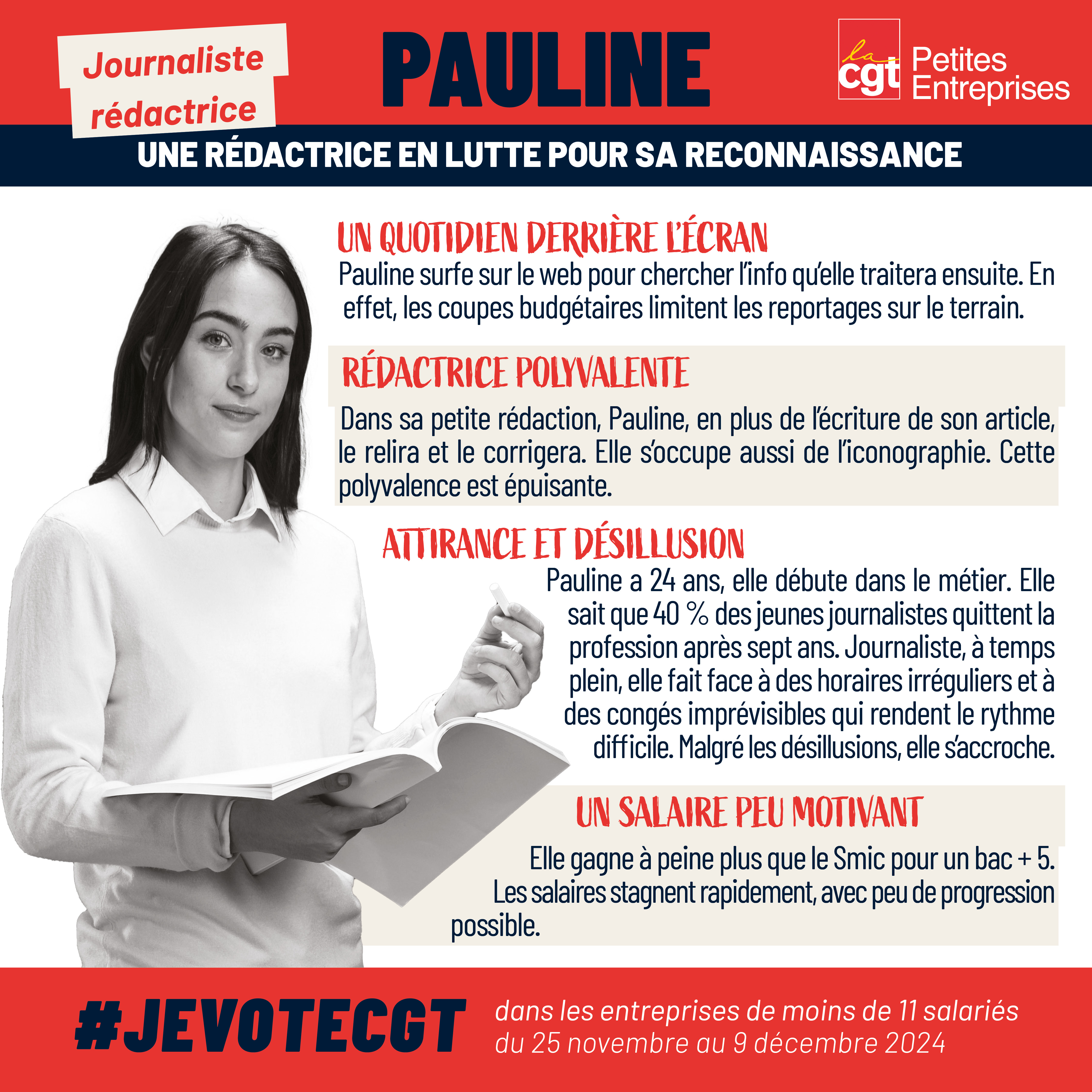 Journaliste rédactrice

PAULINE

la cgt Petites Entreprises

UNE RÉDACTRICE EN LUTTE POUR SA RECONNAISSANCE

UN QUOTIDIEN DERRIÈRE L'ÉCRAN

Pauline surfe sur le web pour chercher l'info qu'elle traitera ensuite. En effet, les coupes budgétaires limitent les reportages sur le terrain.

RÉDACTRICE POLYVALENTE

Dans sa petite rédaction, Pauline, en plus de l'écriture de son article, le relira et le corrigera. Elle s'occupe aussi de l'iconographie. Cette polyvalence est épuisante.

ATTIRANCE ET DÉSILLUSION

Pauline a 24 ans, elle débute dans le métier. Elle sait que 40 % des jeunes journalistes quittent la profession après sept ans. Journaliste, à temps plein, elle fait face à des horaires irréguliers et à des congés imprévisibles qui rendent le rythme difficile. Malgré les désillusions, elle s'accroche.

UN SALAIRE PEU MOTIVANT

Elle gagne à peine plus que le Smic pour un bac + 5. Les salaires stagnent rapidement, avec peu de progression possible.

#JEVOTECGT

dans les entreprises de moins de 11 salariés du 25 novembre au 9 décembre 2024